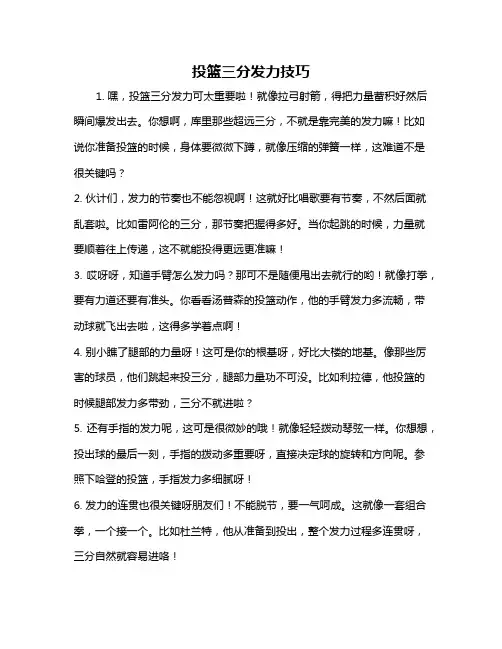 投篮三分发力技巧

1. 嘿，投篮三分发力可太重要啦！就像拉弓射箭，得把力量蓄积好然后瞬间爆发出去。你想啊，库里那些超远三分，不就是靠完美的发力嘛！比如说你准备投篮的时候，身体要微微下蹲，就像压缩的弹簧一样，这难道不是很关键吗？

2. 伙计们，发力的节奏也不能忽视啊！这就好比唱歌要有节奏，不然后面就乱套啦。比如雷阿伦的三分，那节奏把握得多好。当你起跳的时候，力量就要顺着往上传递，这不就能投得更远更准嘛！

3. 哎呀呀，知道手臂怎么发力吗？那可不是随便甩出去就行的哟！就像打拳，要有力道还要有准头。你看看汤普森的投篮动作，他的手臂发力多流畅，带动球就飞出去啦，这得多学着点啊！

4. 别小瞧了腿部的力量呀！这可是你的根基呀，好比大楼的地基。像那些厉害的球员，他们跳起来投三分，腿部力量功不可没。比如利拉德，他投篮的时候腿部发力多带劲，三分不就进啦？

5. 还有手指的发力呢，这可是很微妙的哦！就像轻轻拨动琴弦一样。你想想，投出球的最后一刻，手指的拨动多重要呀，直接决定球的旋转和方向呢。参照下哈登的投篮，手指发力多细腻呀！

6. 发力的连贯也很关键呀朋友们！不能脱节，要一气呵成。这就像一套组合拳，一个接一个。比如杜兰特，他从准备到投出，整个发力过程多连贯呀，三分自然就容易进咯！